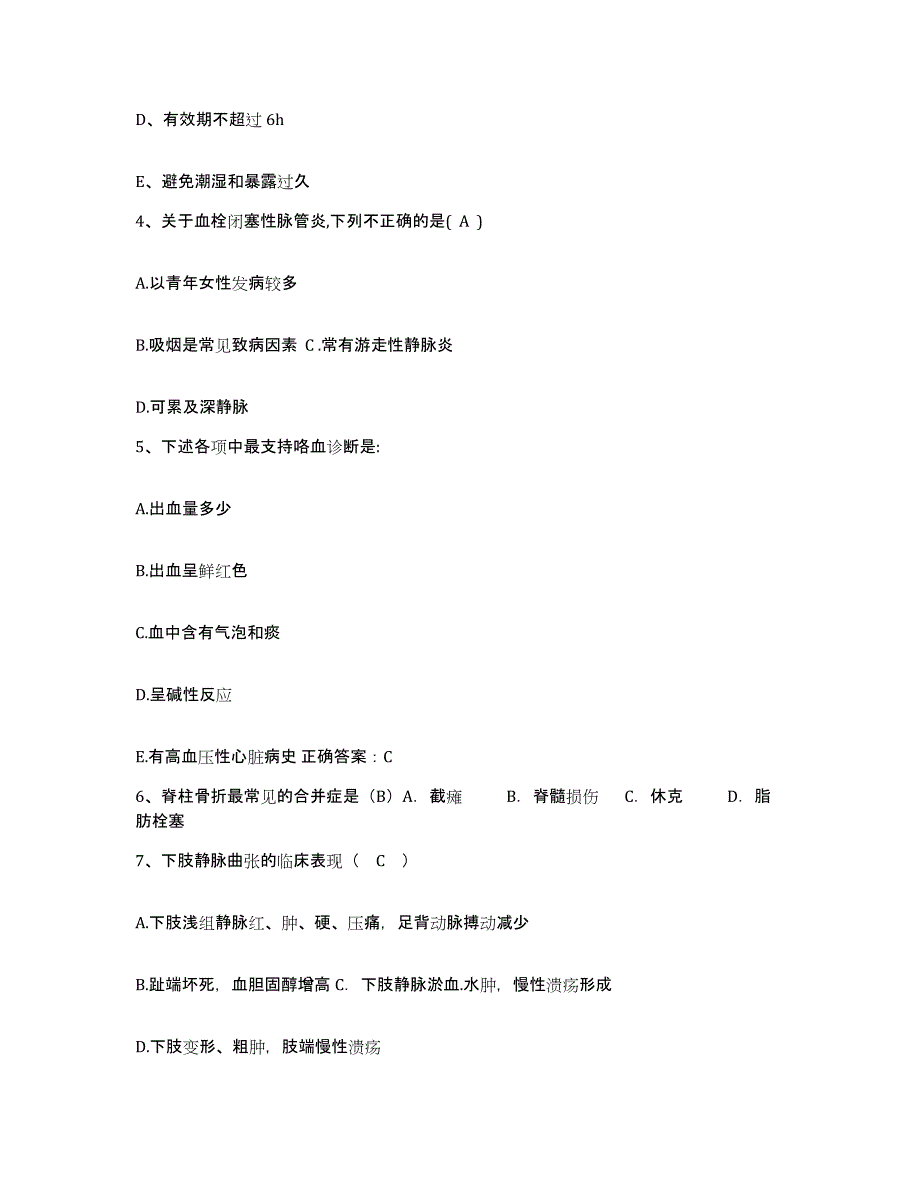 D、有效期不超过 6h

E、避免潮湿和暴露过久

4、关于血栓闭塞性脉管炎,下列不正确的是( A )

A.以青年女性发病较多

B.吸烟是常见致病因素 C.常有游走性静脉炎

D.可累及深静脉

5、下述各项中最支持咯血诊断是:

A.出血量多少

B.出血呈鲜红色

C.血中含有气泡和痰

D.呈碱性反应

E.有高血压性心脏病史 正确答案：C

6、脊柱骨折最常见的合并症是（B）A. 截瘫 B. 脊髓损伤 C. 休克 D. 脂肪栓塞

7、下肢静脉曲张的临床表现（ C ）

A.下肢浅组静脉红、肿、硬、压痛，足背动脉搏动减少

B.趾端坏死，血胆固醇增高 C. 下肢静脉淤血.水肿，慢性溃疡形成

D.下肢变形、粗肿，肢端慢性溃疡